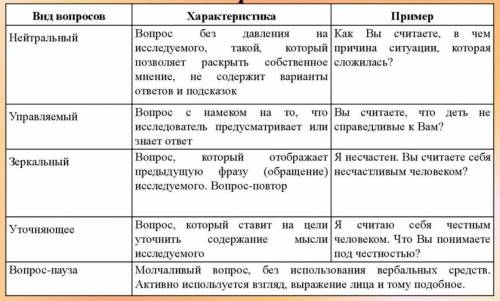 | Вид вопросов | Характеристика | Пример |
|---|---|---|
| Нейтральный | Вопрос без давления на исследуемого, такой, который позволяет раскрыть собственное мнение, не содержит варианты ответов и подсказок | Как Вы считаете, в чем причина ситуации, которая сложилась? |
| Управляемый | Вопрос с намеком на то, что исследователь предусматривает или знает ответ | Вы считаете, что деть не справедливые к Вам? |
| Зеркальный | Вопрос, который отображает предыдущую фразу (обращение) исследуемого. Вопрос-повтор | Я несчастен. Вы считаете себя несчастливым человеком? |
| Уточняющее | Вопрос, который ставит на цели уточнить содержание мысли исследуемого | Я считаю себя честным человеком. Что Вы понимаете под честностью? |
| Вопрос-пауза | Молчаливый вопрос, без использования вербальных средств. Активно используется взгляд, выражение лица и тому подобное. | |